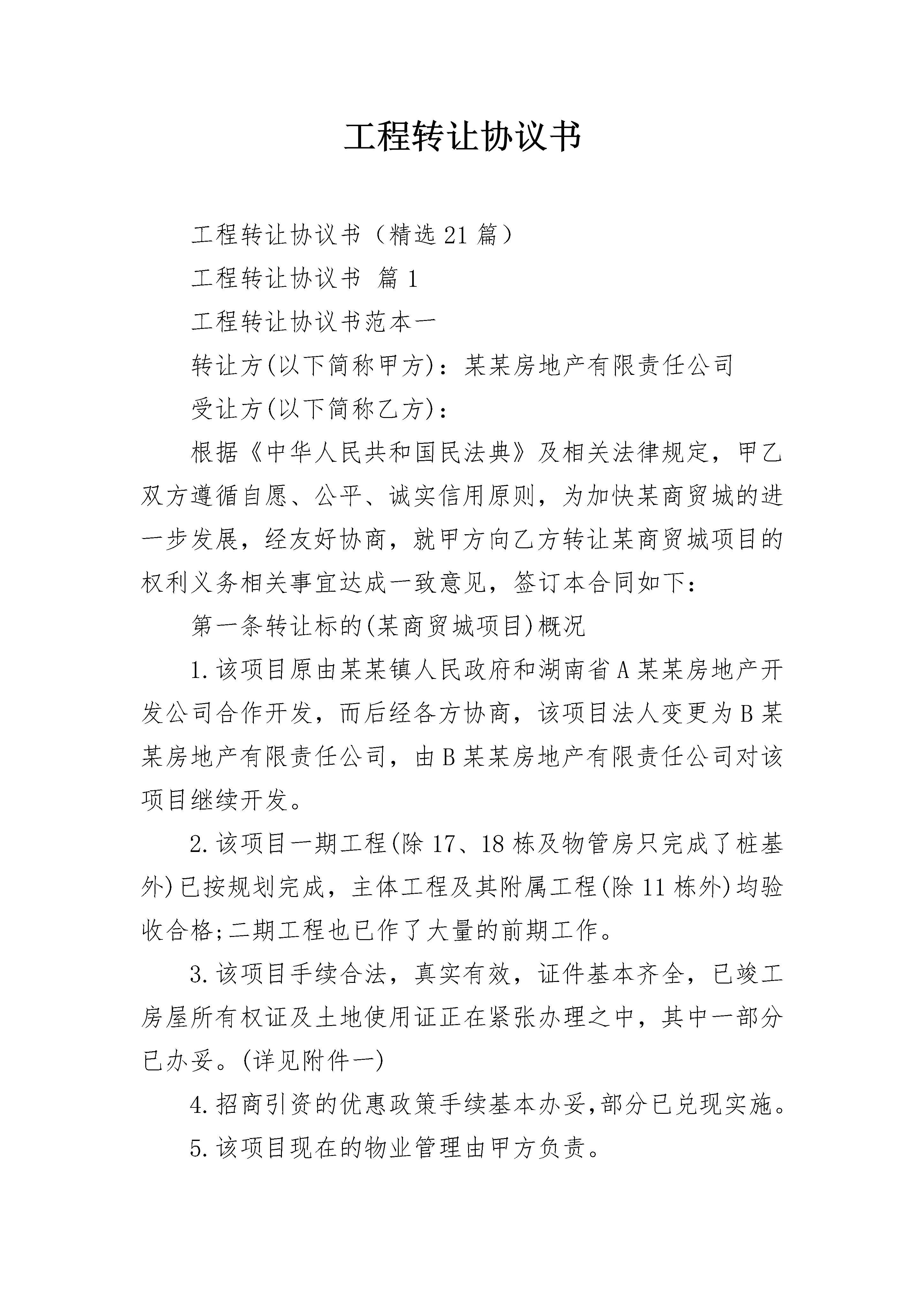 工程转让协议书

工程转让协议书（精选21篇）

工程转让协议书 篇1

工程转让协议书范本一

转让方(以下简称甲方)：某某房地产有限责任公司

受让方(以下简称乙方)：

根据《中华人民共和国民法典》及相关法律规定，甲乙双方遵循自愿、公平、诚实信用原则，为加快某商贸城的进一步发展，经友好协商，就甲方向乙方转让某商贸城项目的权利义务相关事宜达成一致意见，签订本合同如下：

第一条转让标的(某商贸城项目)概况

1.该项目原由某某镇人民政府和湖南省A某某房地产开发公司合作开发，而后经各方协商，该项目法人变更为B某某房地产有限责任公司，由B某某房地产有限责任公司对该项目继续开发。

2.该项目一期工程(除17、18栋及物管房只完成了桩基外)已按规划完成，主体工程及其附属工程(除11栋外)均验收合格;二期工程也已作了大量的前期工作。

3.该项目手续合法，真实有效，证件基本齐全，已竣工房屋所有权证及土地使用证正在紧张办理之中，其中一部分已办妥。(详见附件一)

4.招商引资的优惠政策手续基本办妥,部分已兑现实施。

5.该项目现在的物业管理由甲方负责。